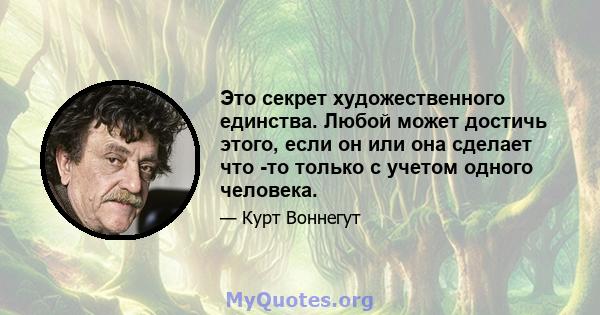 Это секрет художественного единства. Любой может достичь этого, если он или она сделает что -то только с учетом одного человека.

— Курт Воннегут

MyQuotes.org